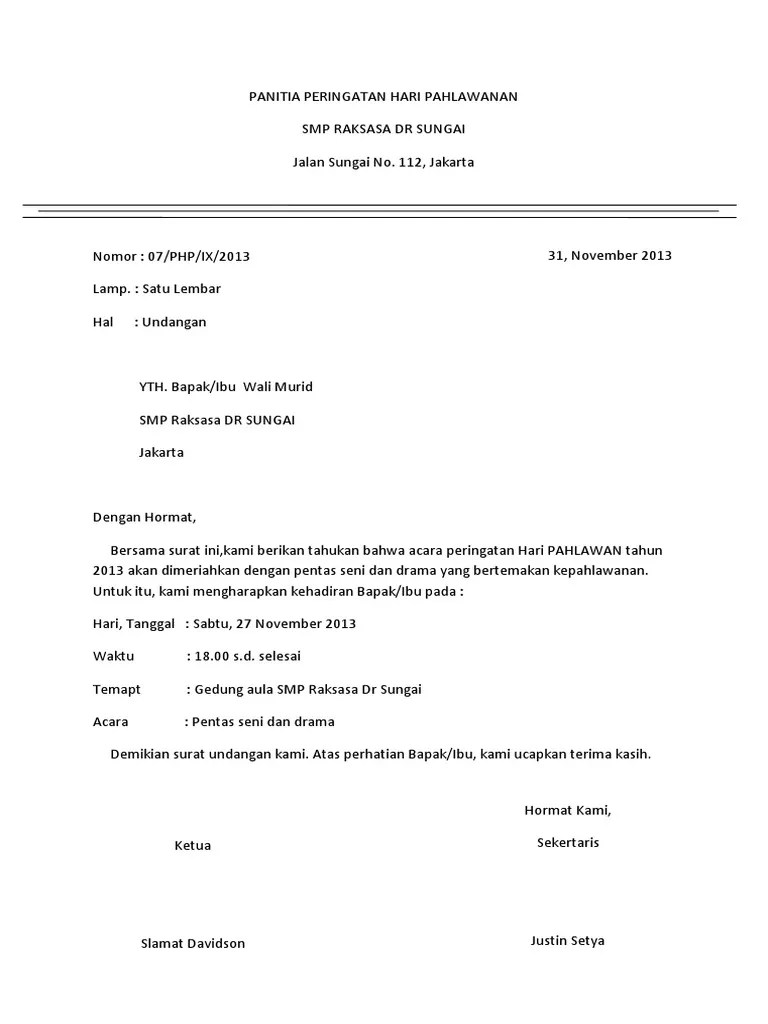 PANITIA PERINGATAN HARI PAHLAWANAN

SMP RAKSASA DR SUNGAI

Jalan Sungai No. 112, Jakarta

Nomor : 07/PHP/IX/2013

31, November 2013

Lamp. : Satu Lembar

Hal : Undangan

YTH. Bapak/Ibu Wali Murid

SMP Raksasa DR SUNGAI

Jakarta

Dengan Hormat,

Bersama surat ini,kami berikan tahukan bahwa acara peringatan Hari PAHLAWAN tahun 2013 akan dimeriahkan dengan pentas seni dan drama yang bertemakan kepahlawanan. Untuk itu, kami mengharapkan kehadiran Bapak/Ibu pada :

Hari, Tanggal : Sabtu, 27 November 2013

Waktu : 18.00 s.d. selesai

Temapt : Gedung aula SMP Raksasa Dr Sungai

Acara : Pentas seni dan drama

Demikian surat undangan kami. Atas perhatian Bapak/Ibu, kami ucapkan terima kasih.

Hormat Kami,

Ketua

Sekertaris

Slamat Davidson

Justin Setya